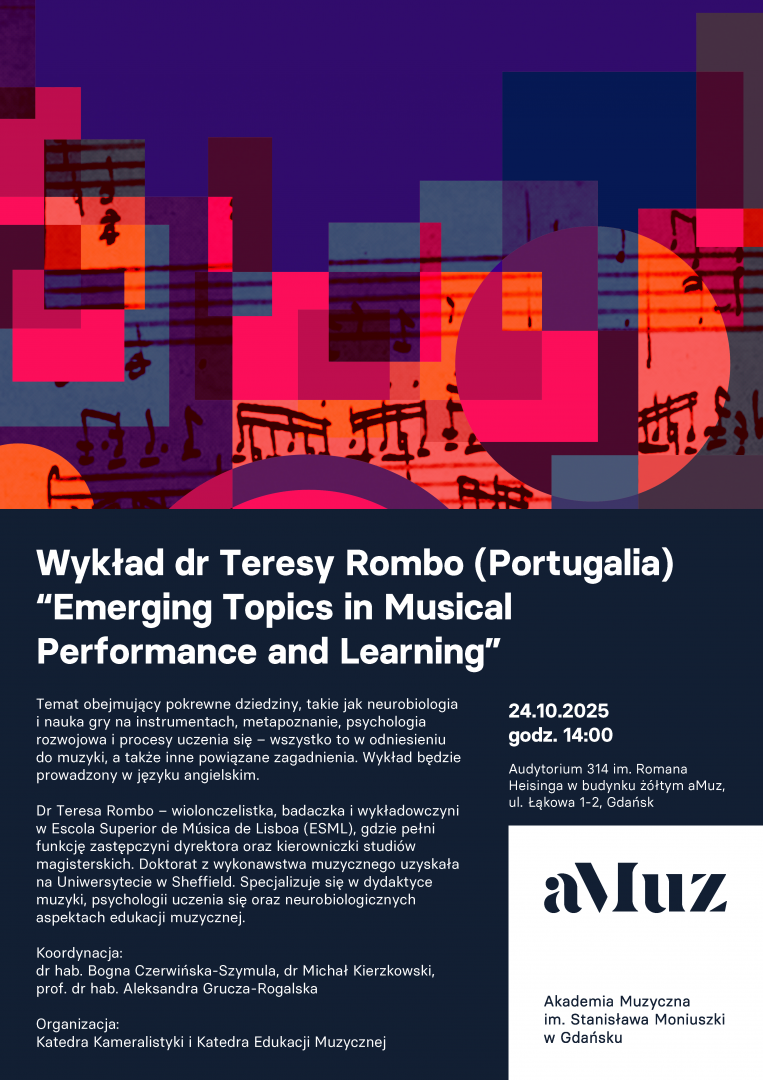 Wykład dr Teresy Rombo (Portugalia) "Emerging Topics in Musical Performance and Learning"

Temat obejmujący pokrewne dziedziny, takie jak neurobiologia i nauka gry na instrumentach, metapoznanie, psychologia rozwojowa i procesy uczenia się – wszystko to w odniesieniu do muzyki, a także inne powiązane zagadnienia. Wykład będzie prowadzony w języku angielskim.

Dr Teresa Rombo – wiolonczelistka, badaczka i wykładowczyni w Escola Superior de Música de Lisboa (ESML), gdzie pełni funkcję zastępczyni dyrektora oraz kierowniczki studiów magisterskich. Doktorat z wykonawstwa muzycznego uzyskała na Uniwersytecie w Sheffield. Specjalizuje się w dydaktyce muzyki, psychologii uczenia się oraz neurobiologicznych aspektach edukacji muzycznej.

Koordynacja:
dr hab. Bogna Czerwińska-Szymula, dr Michał Kierzkowski, prof. dr hab. Aleksandra Grucza-Rogalska

Organizacja:
Katedra Kameralistyki i Katedra Edukacji Muzycznej

24.10.2025
godz. 14:00

Audytorium 314 im. Romana Heisinga w budynku żółtym aMuz, ul. Łąkowa 1-2, Gdańsk

aMuz

Akademia Muzyczna
im. Stanisława Moniuszki
w Gdańsku